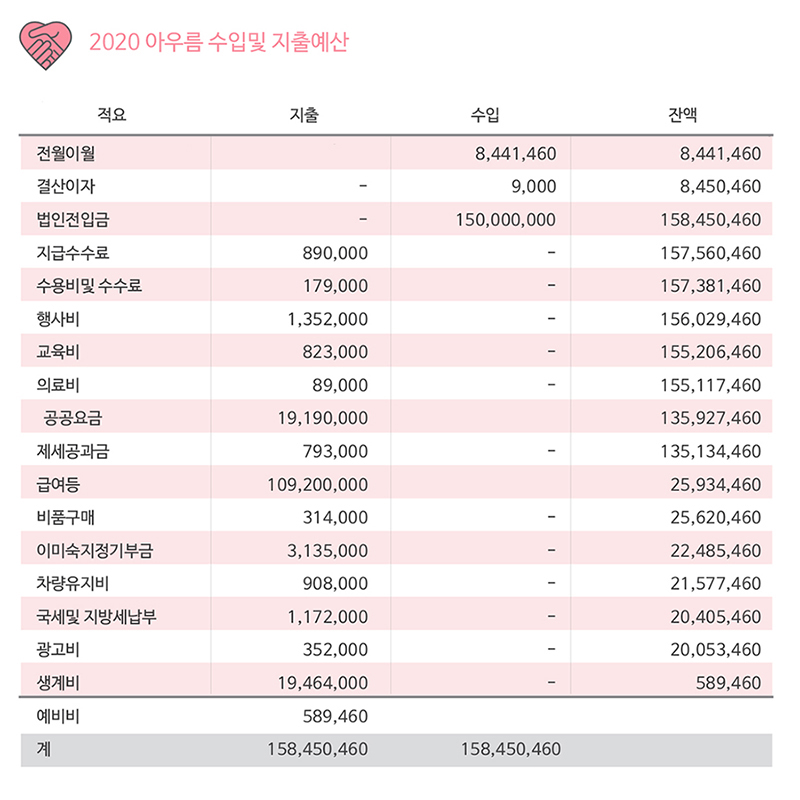 2020 아우름 수입및 지출예산

| 적요 | 지출 | 수입 | 잔액 |
|---|---|---|---|
| 전월이월 | | 8,441,460 | 8,441,460 |
| 결산이자 | - | 9,000 | 8,450,460 |
| 법인전입금 | - | 150,000,000 | 158,450,460 |
| 지급수수료 | 890,000 | - | 157,560,460 |
| 수용비및 수수료 | 179,000 | - | 157,381,460 |
| 행사비 | 1,352,000 | - | 156,029,460 |
| 교육비 | 823,000 | - | 155,206,460 |
| 의료비 | 89,000 | - | 155,117,460 |
| 공공요금 | 19,190,000 | | 135,927,460 |
| 제세공과금 | 793,000 | - | 135,134,460 |
| 급여등 | 109,200,000 | | 25,934,460 |
| 비품구매 | 314,000 | - | 25,620,460 |
| 이미숙지정기부금 | 3,135,000 | - | 22,485,460 |
| 차량유지비 | 908,000 | - | 21,577,460 |
| 국세및 지방세납부 | 1,172,000 | - | 20,405,460 |
| 광고비 | 352,000 | - | 20,053,460 |
| 생계비 | 19,464,000 | - | 589,460 |
| 예비비 | 589,460 | | |
| 계 | 158,450,460 | 158,450,460 | |